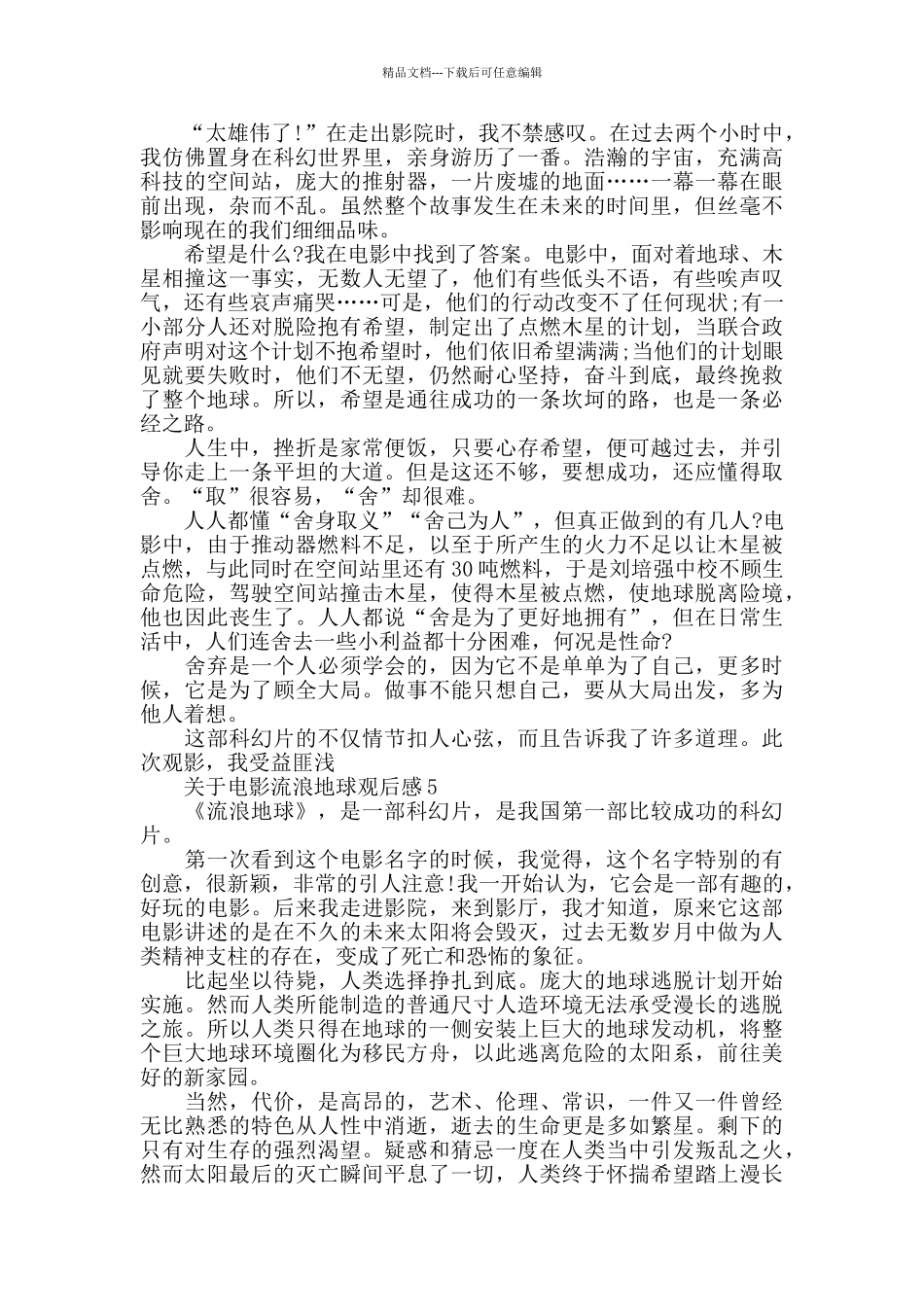 精品文档---下载后可任意编辑

“太雄伟了!”在走出影院时，我不禁感叹。在过去两个小时中，我仿佛置身在科幻世界里，亲身游历了一番。浩瀚的宇宙，充满高科技的空间站，庞大的推射器，一片废墟的地面……一幕一幕在眼前出现，杂而不乱。虽然整个故事发生在未来的时间里，但丝毫不影响现在的我们细细品味。

希望是什么?我在电影中找到了答案。电影中，面对着地球、木星相撞这一事实，无数人无望了，他们有些低头不语，有些唉声叹气，还有些哀声痛哭……可是，他们的行动改变不了任何现状;有一小部分人还对脱险抱有希望，制定出了点燃木星的计划，当联合政府声明对这个计划不抱希望时，他们依旧希望满满;当他们的计划眼见就要失败时，他们不无望，仍然耐心坚持，奋斗到底，最终挽救了整个地球。所以，希望是通往成功的一条坎坷的路，也是一条必经之路。

人生中，挫折是家常便饭，只要心存希望，便可越过去，并引导你走上一条平坦的大道。但是这还不够，要想成功，还应懂得取舍。“取”很容易，“舍”却很难。

人人都懂“舍身取义”“舍己为人”，但真正做到的有几人?电影中，由于推动器燃料不足，以至于所产生的火力不足以让木星被点燃，与此同时在空间站里还有30吨燃料，于是刘培强中校不顾生命危险，驾驶空间站撞击木星，使得木星被点燃，使地球脱离险境，他也因此丧生了。人人都说“舍是为了更好地拥有”，但在日常生活中，人们连舍去一些小利益都十分困难，何况是性命?

舍弃是一个人必须学会的，因为它不是单单为了自己，更多时候，它是为了顾全大局。做事不能只想自己，要从大局出发，多为他人着想。

这部科幻片的不仅情节扣人心弦，而且告诉我了许多道理。此次观影，我受益匪浅

关于电影流浪地球观后感5

《流浪地球》，是一部科幻片，是我国第一部比较成功的科幻片。

第一次看到这个电影名字的时候，我觉得，这个名字特别的有创意，很新颖，非常的引人注意!我一开始认为，它会是一部有趣的，好玩的电影。后来我走进影院，来到影厅，我才知道，原来它这部电影讲述的是在不久的未来太阳将会毁灭，过去无数岁月中做为人类精神支柱的存在，变成了死亡和恐怖的象征。

比起坐以待毙，人类选择挣扎到底。庞大的地球逃脱计划开始实施。然而人类所能制造的普通尺寸人造环境无法承受漫长的逃脱之旅。所以人类只得在地球的一侧安装上巨大的地球发动机，将整个巨大地球环境圈化为移民方舟，以此逃离危险的太阳系，前往美好的新家园。

当然，代价，是高昂的，艺术、伦理、常识，一件又一件曾经无比熟悉的特色从人性中消逝，逝去的生命更是多如繁星。剩下的只有对生存的强烈渴望。疑惑和猜忌一度在人类当中引发叛乱之火，然而太阳最后的灭亡瞬间平息了一切，人类终于怀揣希望踏上漫长